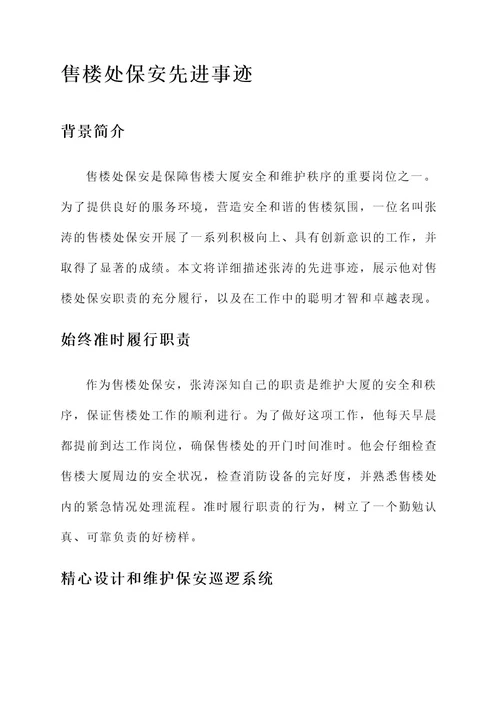 售楼处保安先进事迹

背景简介

售楼处保安是保障售楼大厦安全和维护秩序的重要岗位之一。为了提供良好的服务环境，营造安全和谐的售楼氛围，一位名叫张涛的售楼处保安开展了一系列积极向上、具有创新意识的工作，并取得了显著的成绩。本文将详细描述张涛的先进事迹，展示他对售楼处保安职责的充分履行，以及在工作中的聪明才智和卓越表现。

始终准时履行职责

作为售楼处保安，张涛深知自己的职责是维护大厦的安全和秩序，保证售楼处工作的顺利进行。为了做好这项工作，他每天早晨都提前到达工作岗位，确保售楼处的开门时间准时。他会仔细检查售楼大厦周边的安全状况，检查消防设备的完好度，并熟悉售楼处内的紧急情况处理流程。准时履行职责的行为，树立了一个勤勉认真、可靠负责的好榜样。

精心设计和维护保安巡逻系统